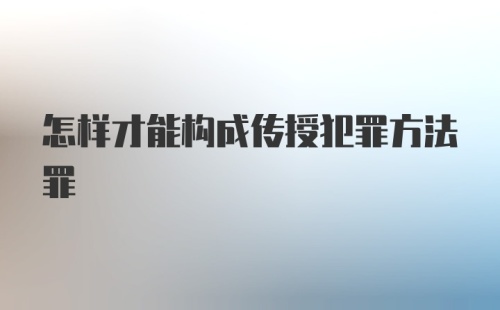 怎样才能构成传授犯罪方法罪